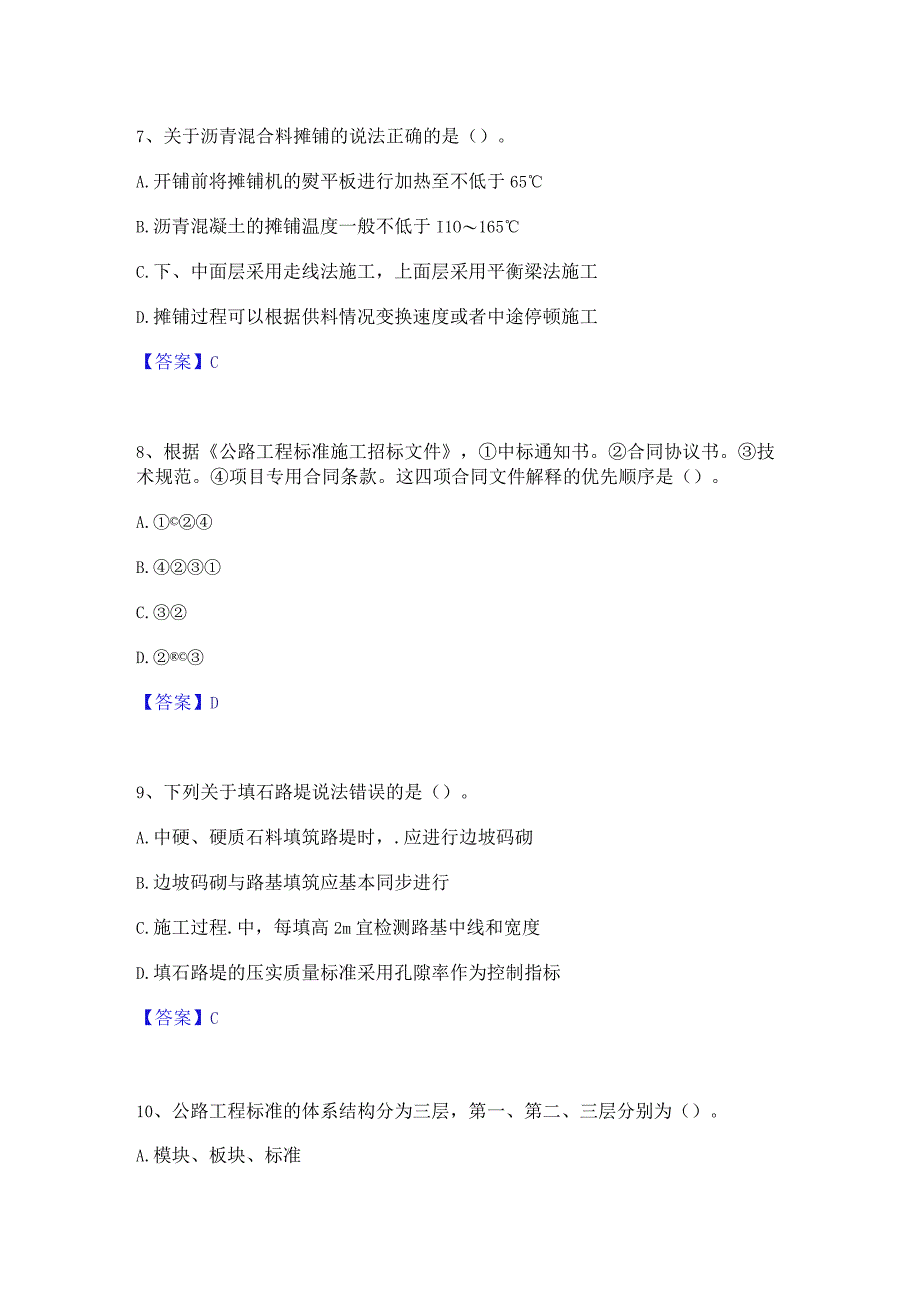 7、关于沥青混合料摊铺的说法正确的是（）。

A.开铺前将摊铺机的熨平板进行加热至不低于 65℃

B.沥青混凝土的摊铺温度一般不低于 I10～165℃

C.下、中面层采用走线法施工，上面层采用平衡梁法施工

D.摊铺过程可以根据供料情况变换速度或者中途停顿施工

【答案】C

8、根据《公路工程标准施工招标文件》，①中标通知书。②合同协议书。③技术规范。④项目专用合同条款。这四项合同文件解释的优先顺序是（）。

A.①©②④

B.④②③①

C.③②

D.②®©③

【答案】D

9、下列关于填石路堤说法错误的是（）。

A.中硬、硬质石料填筑路堤时，.应进行边坡码砌

B.边坡码砌与路基填筑应基本同步进行

C.施工过程.中，每填高 2m 宜检测路基中线和宽度

D.填石路堤的压实质量标准采用孔隙率作为控制指标

【答案】C

10、公路工程标准的体系结构分为三层，第一、第二、三层分别为（）。

A.模块、板块、标准